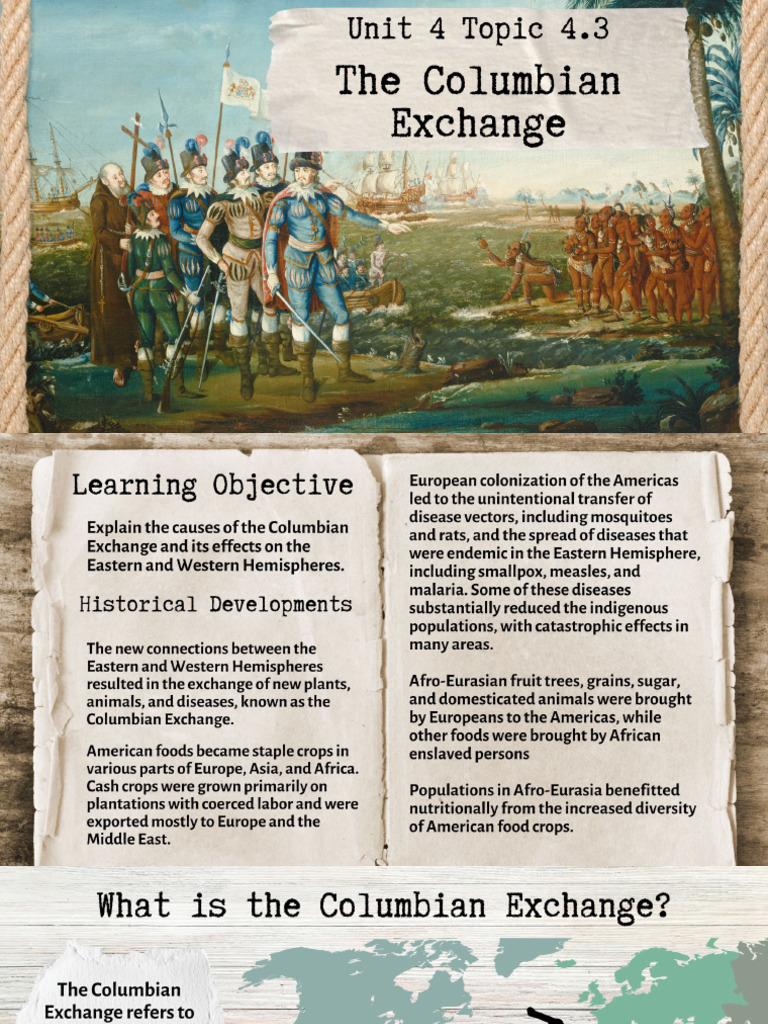 Unit 4 Topic 4.3

The Columbian Exchange

Learning Objective

Explain the causes of the Columbian Exchange and its effects on the Eastern and Western Hemispheres.

Historical Developments

The new connections between the Eastern and Western Hemispheres resulted in the exchange of new plants, animals, and diseases, known as the Columbian Exchange.

American foods became staple crops in various parts of Europe, Asia, and Africa. Cash crops were grown primarily on plantations with coerced labor and were exported mostly to Europe and the Middle East.

European colonization of the Americas led to the unintentional transfer of disease vectors, including mosquitoes and rats, and the spread of diseases that were endemic in the Eastern Hemisphere, including smallpox, measles, and malaria. Some of these diseases substantially reduced the indigenous populations, with catastrophic effects in many areas.

Afro-Eurasian fruit trees, grains, sugar, and domesticated animals were brought by Europeans to the Americas, while other foods were brought by African enslaved persons

Populations in Afro-Eurasia benefitted nutritionally from the increased diversity of American food crops.

What is the Columbian Exchange?

The Columbian Exchange refers to